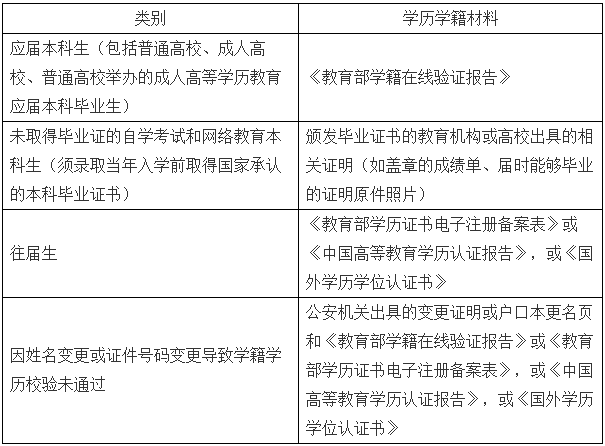 | 类别 | 学历学籍材料 |
|---|---|
| 应届本科生（包括普通高校、成人高校、普通高校举办的成人高等学历教育应届本科毕业生） | 《教育部学籍在线验证报告》 |
| 未取得毕业证的自学考试和网络教育本科生（须录取当年入学前取得国家承认的本科毕业证书） | 颁发毕业证书的教育机构或高校出具的相关证明（如盖章的成绩单、届时能够毕业的证明原件照片） |
| 往届生 | 《教育部学历证书电子注册备案表》或《中国高等教育学历认证报告》，或《国外学历学位认证书》 |
| 因姓名变更或证件号码变更导致学籍学历校验未通过 | 公安机关出具的变更证明或户口本更名页和《教育部学籍在线验证报告》或《教育部学历证书电子注册备案表》，或《中国高等教育学历认证报告》，或《国外学历学位认证书》 |